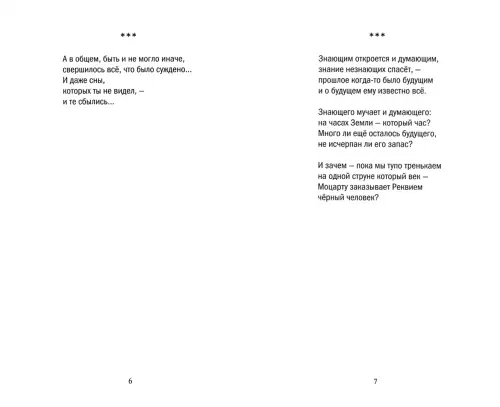 ***

А в общем, быть и не могло иначе,
свершилось всё, что было суждено...
И даже сны,
которых ты не видел, –
и те сбылись...

6

***

Знающим откроется и думающим,
знание незнающих спасёт, –
прошлое когда-то было будущим
и о будущем ему известно всё.

Знающего мучает и думающего:
на часах Земли – который час?
Много ли ещё осталось будущего,
не исчерпан ли его запас?

И зачем – пока мы тупо тренькаем
на одной струне который век –
Моцарту заказывает Реквием
чёрный человек?

7